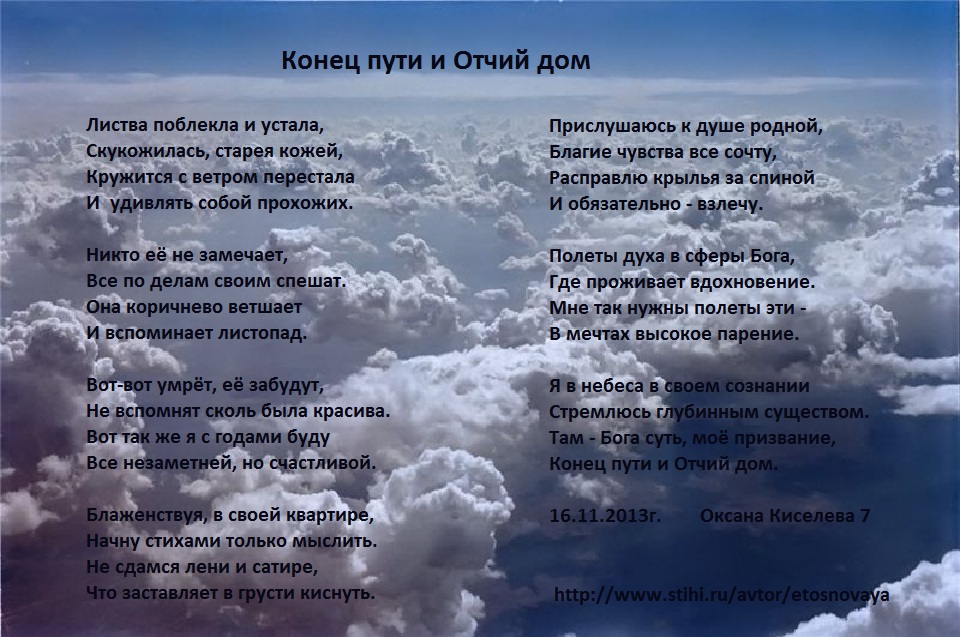 Конец пути и Отчий дом

Листва поблекла и устала,
Скукожилась, старея кожей,
Кружится с ветром перестала
И удивлять собой прохожих.

Никто её не замечает,
Все по делам своим спешат.
Она коричнево ветшает
И вспоминает листопад.

Вот-вот умрёт, её забудут,
Не вспомнят сколь была красива.
Вот так же я с годами буду
Все незаметней, но счастливой.

Блаженствуя, в своей квартире,
Начну стихами только мыслить.
Не сдамся лени и сатире,
Что заставляет в грусти киснуть.

Прислушаюсь к душе родной,
Благие чувства все сочту,
Расправлю крылья за спиной
И обязательно - взлечу.

Полеты духа в сферы Бога,
Где проживает вдохновение.
Мне так нужны полеты эти -
В мечтах высокое парение.

Я в небеса в своем сознании
Стремлюсь глубинным существом.
Там - Бога суть, моё призвание,
Конец пути и Отчий дом.

16.11.2013г. Оксана Киселева 7

http://www.stihi.ru/avtor/etosnovaya